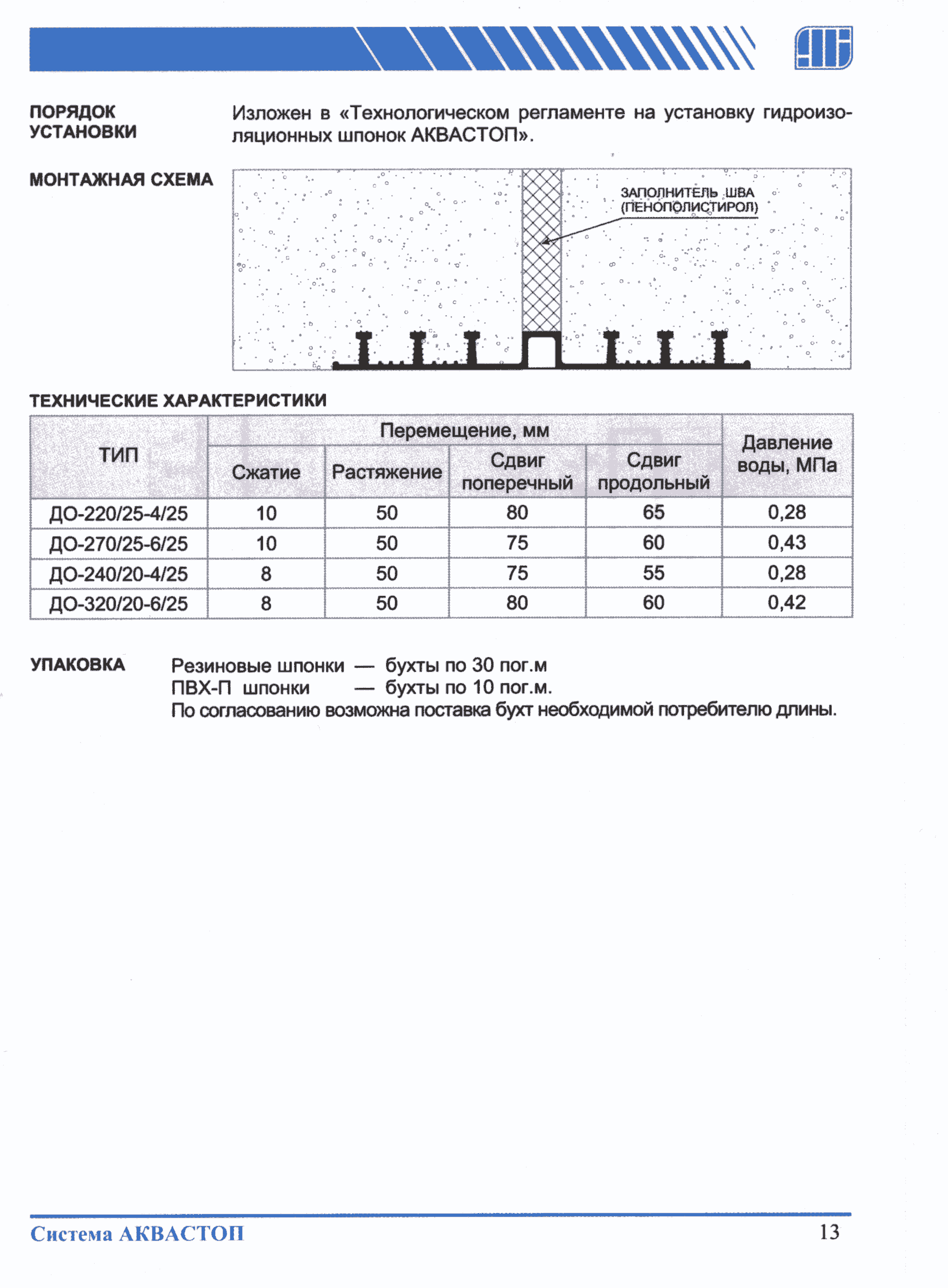 ПОРЯДОК УСТАНОВКИ

Изложен в «Технологическом регламенте на установку гидроизоляционных шпонок АКВАСТОП».

МОНТАЖНАЯ СХЕМА

ЗАПОЛНИТЕЛЬ ШВА (ПЕНОПОЛИСТИРОЛ)

ТЕХНИЧЕСКИЕ ХАРАКТЕРИСТИКИ

| ТИП | Перемещение, мм | | | | Давление воды, МПа |
|---|---|---|---|---|---|
| | Сжатие | Растяжение | Сдвиг поперечный | Сдвиг продольный | |
| ДО-220/25-4/25 | 10 | 50 | 80 | 65 | 0,28 |
| ДО-270/25-6/25 | 10 | 50 | 75 | 60 | 0,43 |
| ДО-240/20-4/25 | 8 | 50 | 75 | 55 | 0,28 |
| ДО-320/20-6/25 | 8 | 50 | 80 | 60 | 0,42 |

УПАКОВКА

Резиновые шпонки — бухты по 30 пог.м
ПВХ-П шпонки — бухты по 10 пог.м.
По согласованию возможна поставка бухт необходимой потребителю длины.

Система АКВАСТОП 13